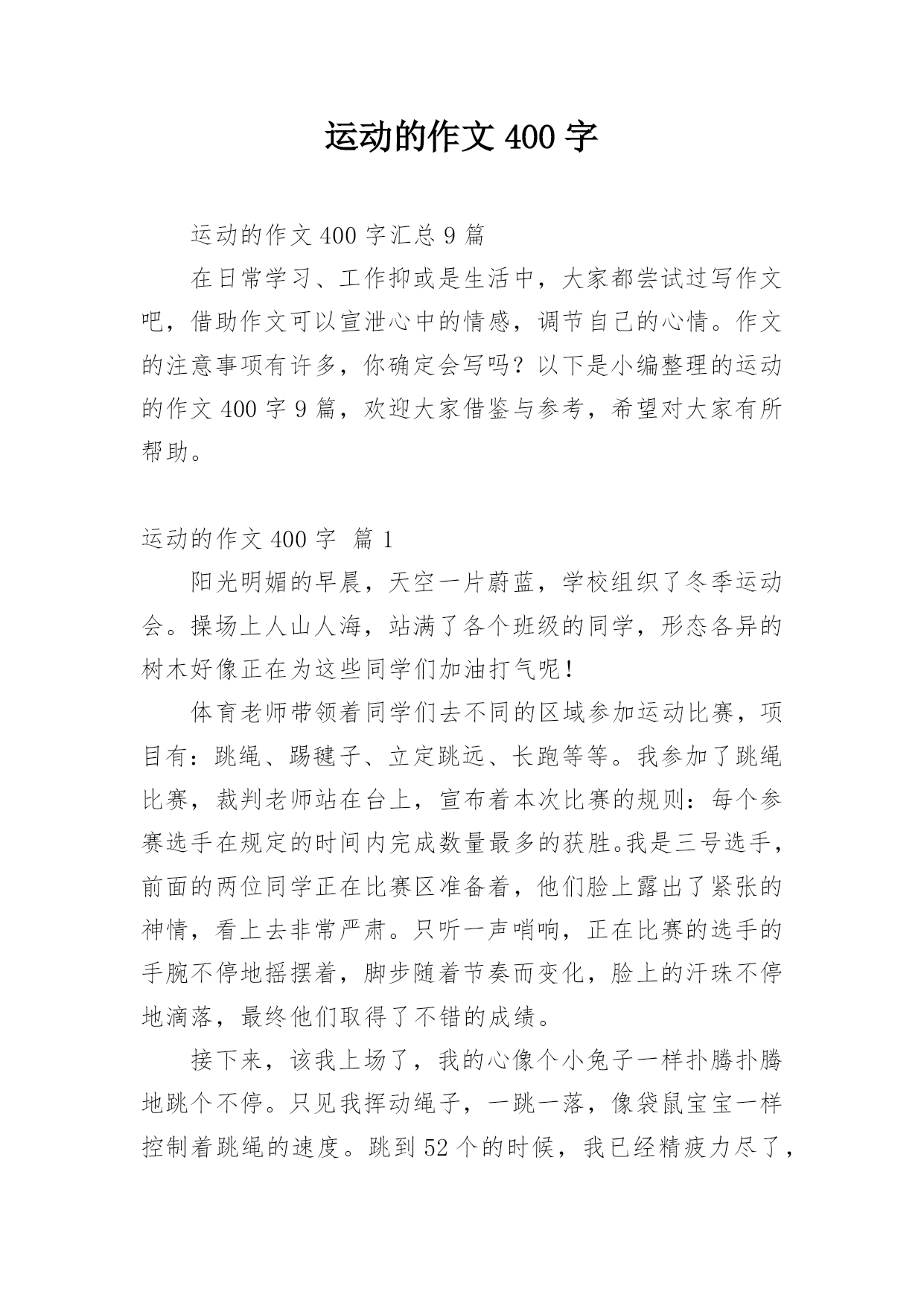 运动的作文 400 字

运动的作文 400 字汇总 9 篇

在日常学习、工作抑或是生活中，大家都尝试过写作文吧，借助作文可以宣泄心中的情感，调节自己的心情。作文的注意事项有许多，你确定会写吗？以下是小编整理的运动的作文 400 字 9 篇，欢迎大家借鉴与参考，希望对大家有所帮助。

运动的作文 400 字 篇 1

阳光明媚的早晨，天空一片蔚蓝，学校组织了冬季运动会。操场上人山人海，站满了各个班级的同学，形态各异的树木好像正在为这些同学们加油打气呢！

体育老师带领着同学们去不同的区域参加运动比赛，项目有：跳绳、踢毽子、立定跳远、长跑等等。我参加了跳绳比赛，裁判老师站在台上，宣布着本次比赛的规则：每个参赛选手在规定的时间内完成数量最多的获胜。我是三号选手，前面的两位同学正在比赛区准备着，他们脸上露出了紧张的神情，看上去非常严肃。只听一声哨响，正在比赛的选手的手腕不停地摇摆着，脚步随着节奏而变化，脸上的汗珠不停地滴落，最终他们取得了不错的成绩。

接下来，该我上场了，我的心像个小兔子一样扑腾扑腾地跳个不停。只见我挥动绳子，一跳一落，像袋鼠宝宝一样控制着跳绳的速度。跳到 52 个的时候，我已经精疲力尽了，